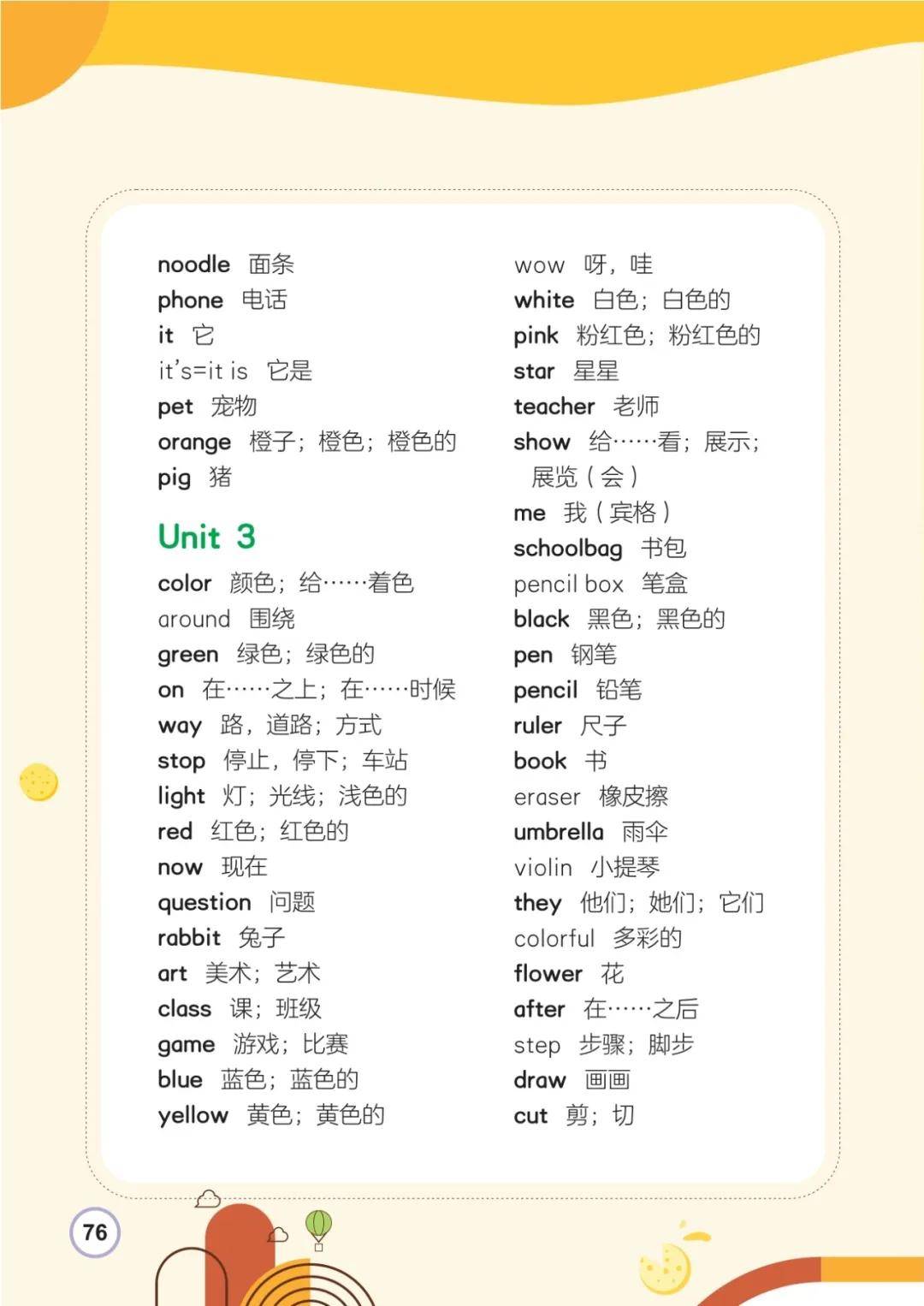 noodle 面条
phone 电话
it 它
it's=it is 它是
pet 宠物
orange 橙子；橙色；橙色的
pig 猪

Unit 3

color 颜色；给……着色
around 围绕
green 绿色；绿色的
on 在……之上；在……时候
way 路，道路；方式
stop 停止，停下；车站
light 灯；光线；浅色的
red 红色；红色的
now 现在
question 问题
rabbit 兔子
art 美术；艺术
class 课；班级
game 游戏；比赛
blue 蓝色；蓝色的
yellow 黄色；黄色的

wow 呀，哇
white 白色；白色的
pink 粉红色；粉红色的
star 星星
teacher 老师
show 给……看；展示；展览（会）
me 我（宾格）
schoolbag 书包
pencil box 笔盒
black 黑色；黑色的
pen 钢笔
pencil 铅笔
ruler 尺子
book 书
eraser 橡皮擦
umbrella 雨伞
violin 小提琴
they 他们；她们；它们
colorful 多彩的
flower 花
after 在……之后
step 步骤；脚步
draw 画画
cut 剪；切

76